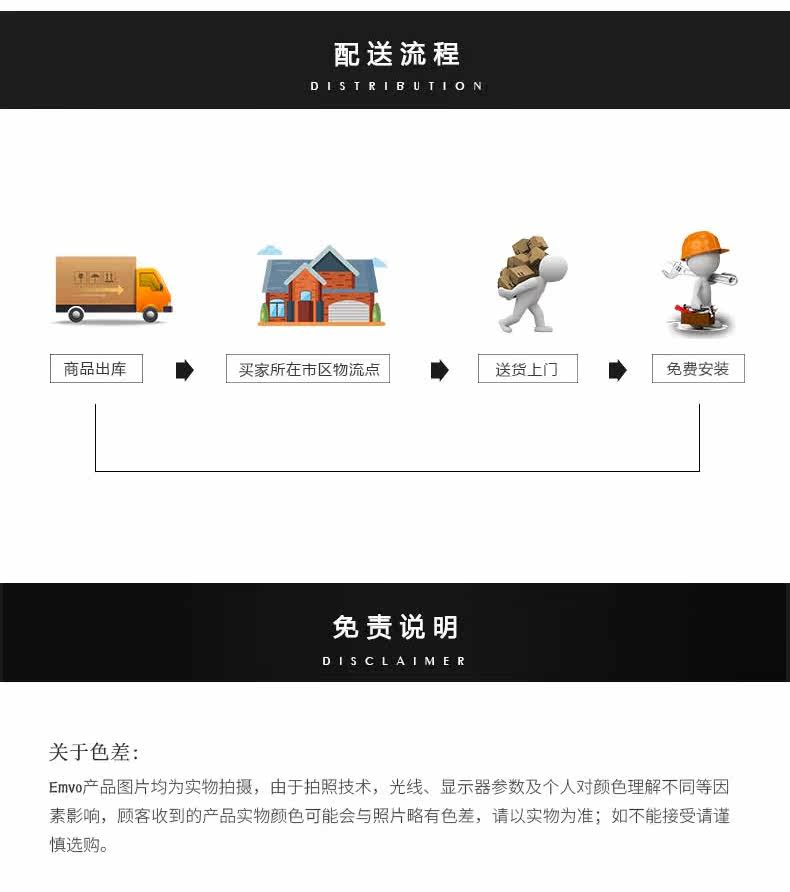 配送流程
DISTRIBUTION

商品出库

买家所在市区物流点

送货上门

免费安装

免责说明
DISCLAIMER

关于色差:

Emvo产品图片均为实物拍摄，由于拍照技术，光线、显示器参数及个人对颜色理解不同等因素影响，顾客收到的产品实物颜色可能会与照片略有色差，请以实物为准；如不能接受请谨慎选购。